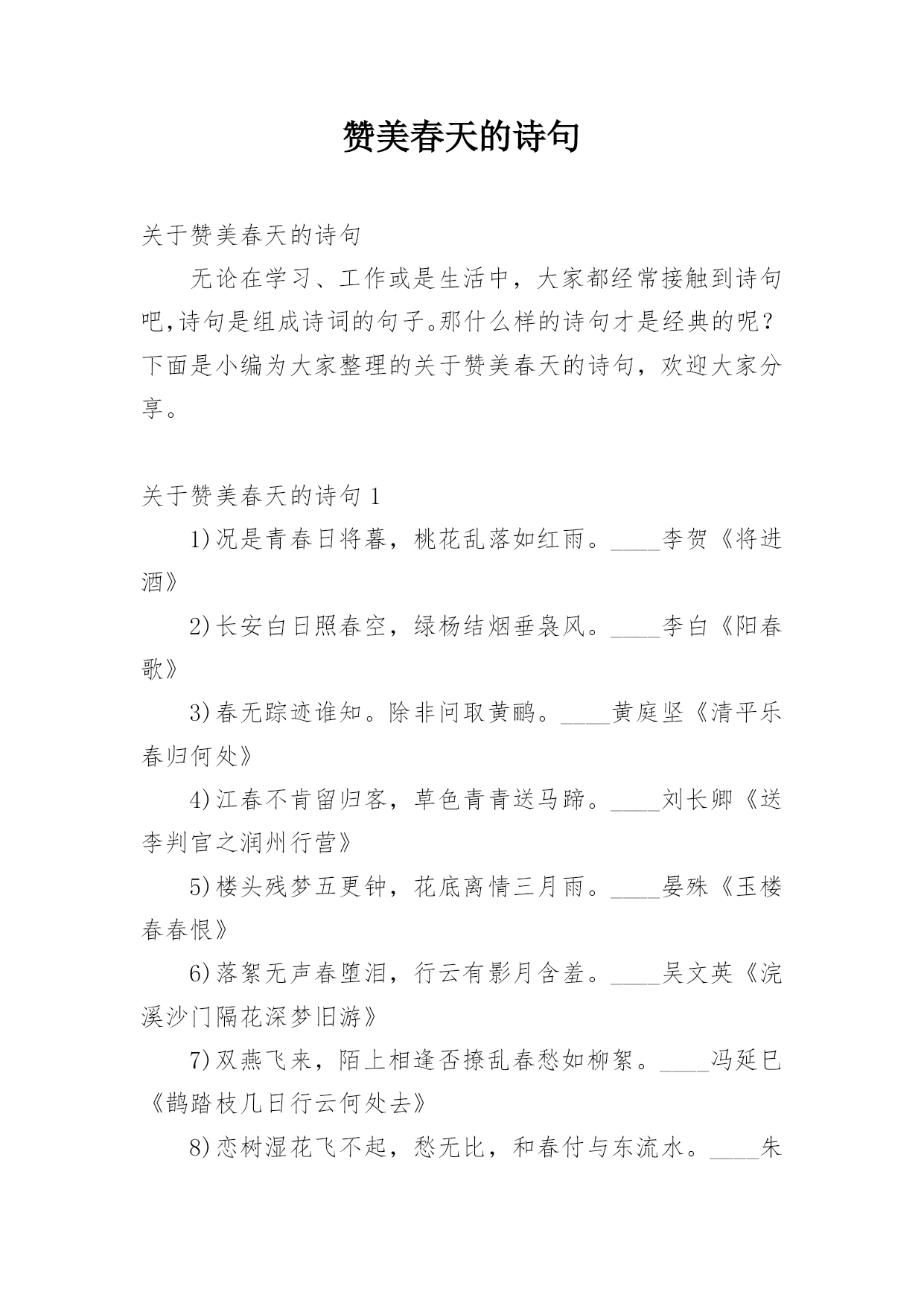 赞美春天的诗句

关于赞美春天的诗句

无论在学习、工作或是生活中，大家都经常接触到诗句吧,诗句是组成诗词的句子。那什么样的诗句才是经典的呢？下面是小编为大家整理的关于赞美春天的诗句，欢迎大家分享。

关于赞美春天的诗句 1

1)况是青春日将暮，桃花乱落如红雨。____李贺《将进酒》

2)长安白日照春空，绿杨结烟垂袅风。____李白《阳春歌》

3)春无踪迹谁知。除非问取黄鹂。____黄庭坚《清平乐春归何处》

4)江春不肯留归客，草色青青送马蹄。____刘长卿《送李判官之润州行营》

5)楼头残梦五更钟，花底离情三月雨。____晏殊《玉楼春春恨》

6)落絮无声春堕泪，行云有影月含羞。____吴文英《浣溪沙门隔花深梦旧游》

7)双燕飞来，陌上相逢否撩乱春愁如柳絮。____冯延巳《鹊踏枝几日行云何处去》

8)恋树湿花飞不起，愁无比，和春付与东流水。____朱